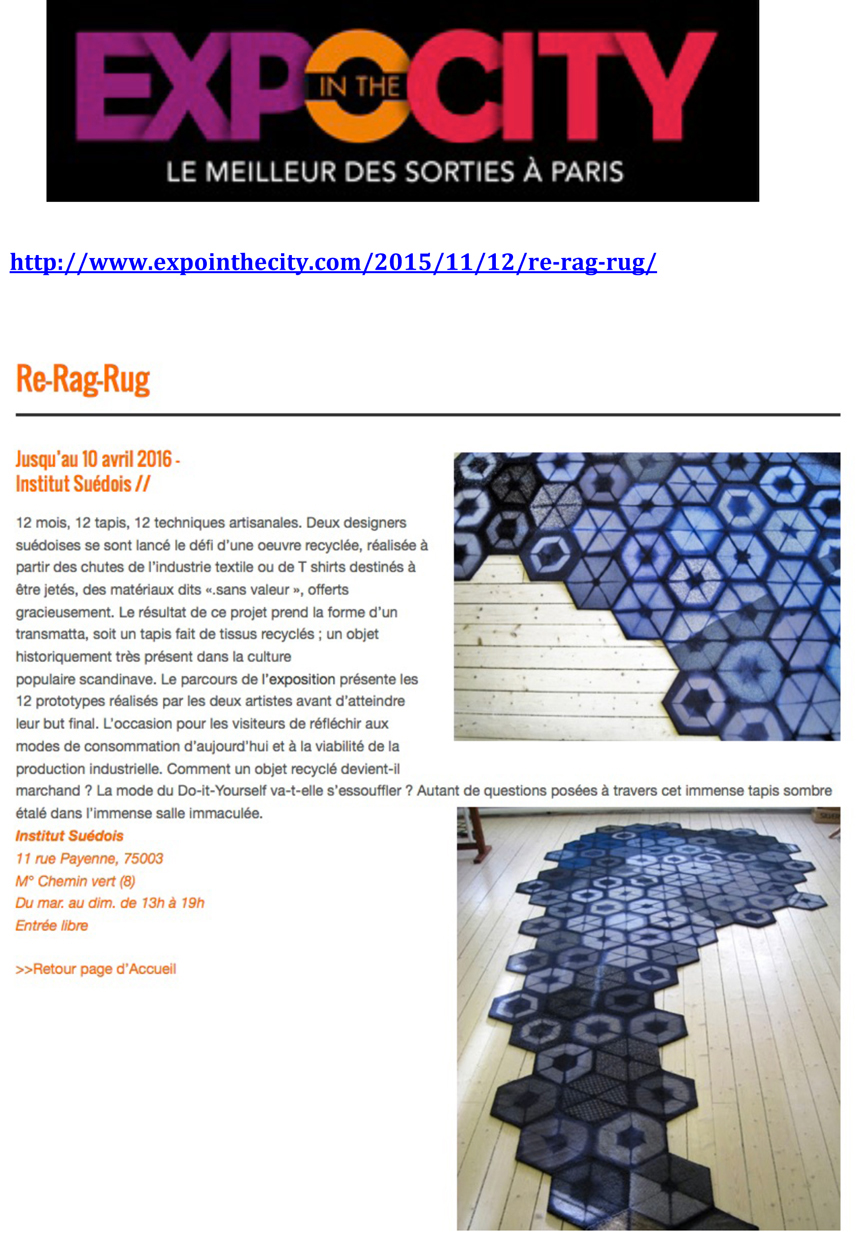 EXPO IN THE CITY
LE MEILLEUR DES SORTIES À PARIS

http://www.expointhecity.com/2015/11/12/re-rag-rug/

Re-Rag-Rug

Jusqu'au 10 avril 2016 - Institut Suédois //

12 mois, 12 tapis, 12 techniques artisanales. Deux designers suédoises se sont lancé le défi d'une oeuvre recyclée, réalisée à partir des chutes de l'industrie textile ou de T shirts destinés à être jetés, des matériaux dits «.sans valeur », offerts gracieusement. Le résultat de ce projet prend la forme d'un transmatta, soit un tapis fait de tissus recyclés ; un objet historiquement très présent dans la culture populaire scandinave. Le parcours de l'exposition présente les 12 prototypes réalisés par les deux artistes avant d'atteindre leur but final. L'occasion pour les visiteurs de réfléchir aux modes de consommation d'aujourd'hui et à la viabilité de la production industrielle. Comment un objet recyclé devient-il marchand ? La mode du Do-it-Yourself va-t-elle s'essouffler ? Autant de questions posées à travers cet immense tapis sombre étalé dans l'immense salle immaculée.

Institut Suédois
11 rue Payenne, 75003
M° Chemin vert (8)
Du mar. au dim. de 13h à 19h
Entrée libre

>>Retour page d'Accueil